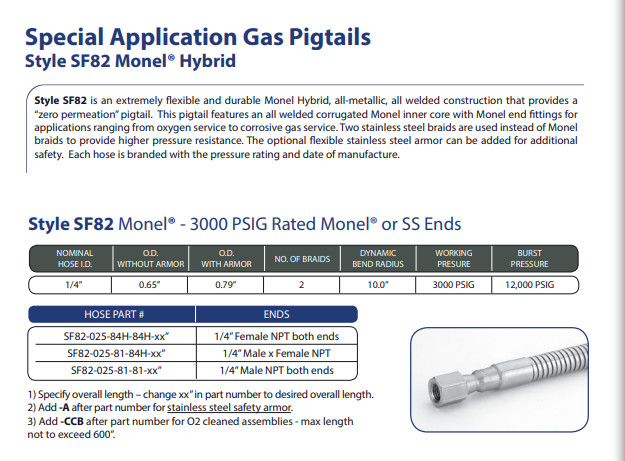 Special Application Gas Pigtails
Style SF82 Monel® Hybrid

Style SF82 is an extremely flexible and durable Monel Hybrid, all-metallic, all welded construction that provides a "zero permeation" pigtail. This pigtail features an all welded corrugated Monel inner core with Monel end fittings for applications ranging from oxygen service to corrosive gas service. Two stainless steel braids are used instead of Monel braids to provide higher pressure resistance. The optional flexible stainless steel armor can be added for additional safety. Each hose is branded with the pressure rating and date of manufacture.

Style SF82 Monel® - 3000 PSIG Rated Monel® or SS Ends

| NOMINAL HOSE I.D. | O.D. WITHOUT ARMOR | O.D. WITH ARMOR | NO. OF BRAIDS | DYNAMIC BEND RADIUS | WORKING PRESURE | BURST PRESSURE |
|---|---|---|---|---|---|---|
| 1/4" | 0.65" | 0.79" | 2 | 10.0" | 3000 PSIG | 12,000 PSIG |

| HOSE PART # | ENDS |
|---|---|
| SF82-025-84H-84H-xx" | 1/4" Female NPT both ends |
| SF82-025-81-84H-xx" | 1/4" Male x Female NPT |
| SF82-025-81-81-xx" | 1/4" Male NPT both ends |

1) Specify overall length – change xx" in part number to desired overall length.
2) Add -A after part number for stainless steel safety armor.
3) Add -CCB after part number for O2 cleaned assemblies - max length not to exceed 600".